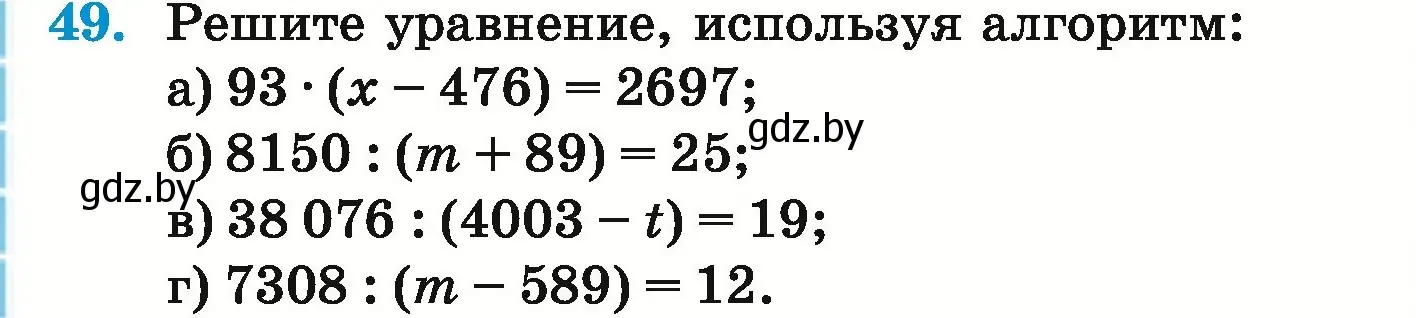 49. Решите уравнение, используя алгоритм:

а) $93 \cdot (x - 476) = 2697$;

б) $8150 : (m + 89) = 25$;

gdz.by

gdz.by

в) $38\,076 : (4003 - t) = 19$;

г) $7308 : (m - 589) = 12$.